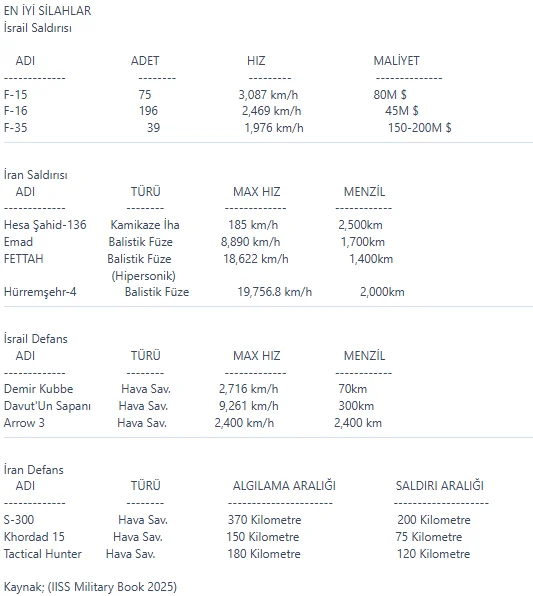 EN İYİ SİLAHLAR
İsrail Saldırısı

| ADI | ADET | HIZ | MALİYET |
|---|---|---|---|
| F-15 | 75 | 3,087 km/h | 80M $ |
| F-16 | 196 | 2,469 km/h | 45M $ |
| F-35 | 39 | 1,976 km/h | 150-200M $ |

İran Saldırısı

| ADI | TÜRÜ | MAX HIZ | MENZİL |
|---|---|---|---|
| Hesa Şahid-136 | Kamikaze İha | 185 km/h | 2,500km |
| Emad | Balistik Füze | 8,890 km/h | 1,700km |
| FETTAH | Balistik Füze (Hipersonik) | 18,622 km/h | 1,400km |
| Hürremşehr-4 | Balistik Füze | 19,756.8 km/h | 2,000km |

İsrail Defans

| ADI | TÜRÜ | MAX HIZ | MENZİL |
|---|---|---|---|
| Demir Kubbe | Hava Sav. | 2,716 km/h | 70km |
| Davut'Un Sapanı | Hava Sav. | 9,261 km/h | 300km |
| Arrow 3 | Hava Sav. | 2,400 km/h | 2,400 km |

İran Defans

| ADI | TÜRÜ | ALGILAMA ARALIĞI | SALDIRI ARALIĞI |
|---|---|---|---|
| S-300 | Hava Sav. | 370 Kilometre | 200 Kilometre |
| Khordad 15 | Hava Sav. | 150 Kilometre | 75 Kilometre |
| Tactical Hunter | Hava Sav. | 180 Kilometre | 120 Kilometre |

Kaynak; (IISS Military Book 2025)